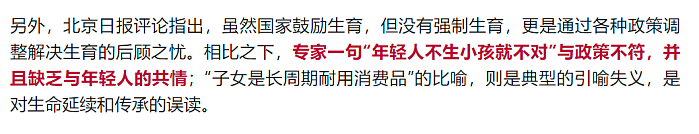 另外，北京日报评论指出，虽然国家鼓励生育，但没有强制生育，更是通过各种政策调整解决生育的后顾之忧。相比之下，专家一句“年轻人不生小孩就不对”与政策不符，并且缺乏与年轻人的共情；“子女是长周期耐用消费品”的比喻，则是典型的引喻失义，是对生命延续和传承的误读。